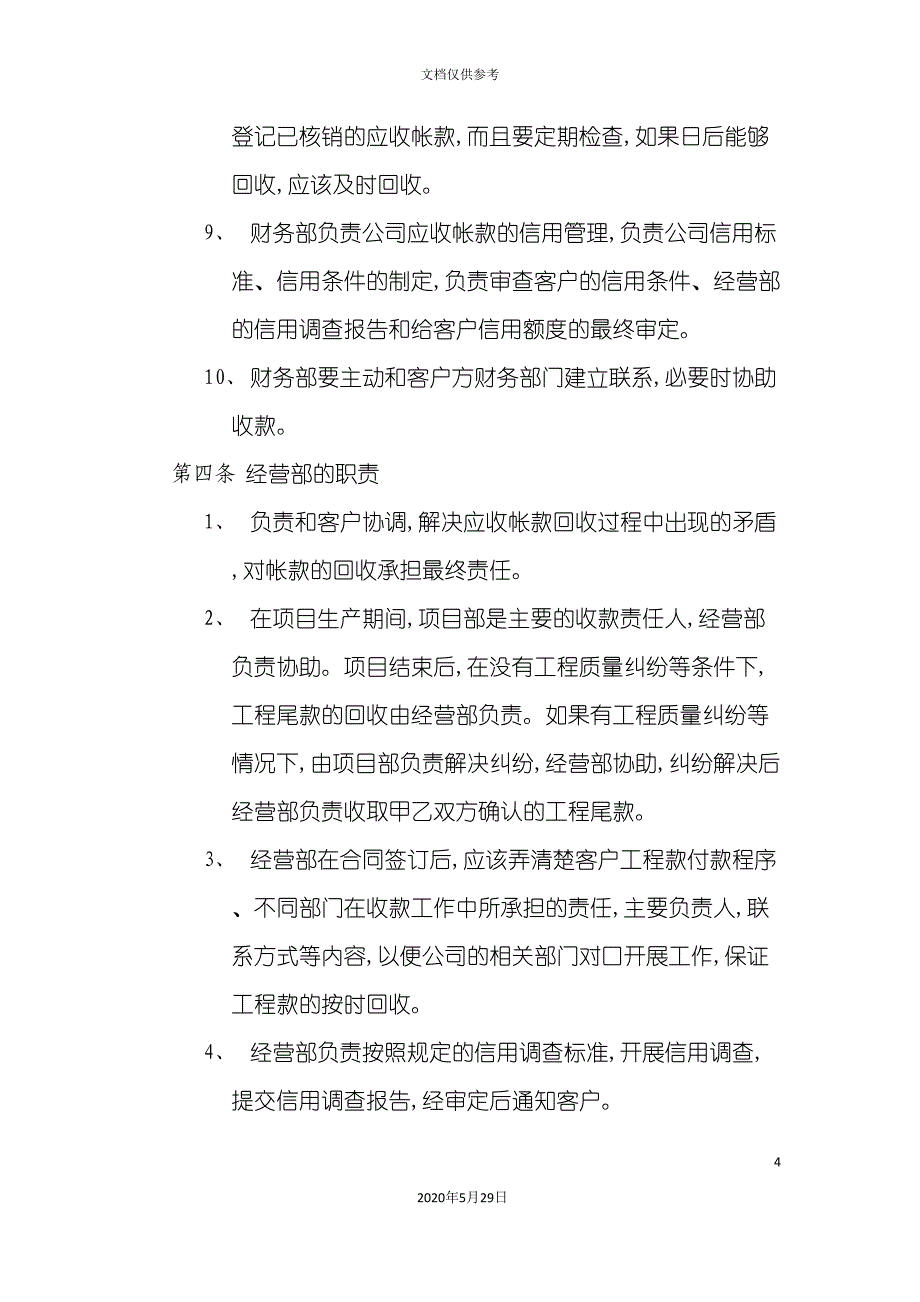 文档仅供参考

登记已核销的应收帐款，而且要定期检查，如果日后能够回收，应该及时回收。

9、 财务部负责公司应收帐款的信用管理，负责公司信用标准、信用条件的制定，负责审查客户的信用条件、经营部的信用调查报告和给客户信用额度的最终审定。

10、财务部要主动和客户方财务部门建立联系，必要时协助收款。

第四条 经营部的职责

1、 负责和客户协调，解决应收帐款回收过程中出现的矛盾，对帐款的回收承担最终责任。

2、 在项目生产期间，项目部是主要的收款责任人，经营部负责协助。项目结束后，在没有工程质量纠纷等条件下，工程尾款的回收由经营部负责。如果有工程质量纠纷等情况下，由项目部负责解决纠纷，经营部协助，纠纷解决后经营部负责收取甲乙双方确认的工程尾款。

3、 经营部在合同签订后，应该弄清楚客户工程款付款程序、不同部门在收款工作中所承担的责任，主要负责人，联系方式等内容，以便公司的相关部门对口开展工作，保证工程款的按时回收。

4、 经营部负责按照规定的信用调查标准，开展信用调查，提交信用调查报告，经审定后通知客户。

4

2020年5月29日